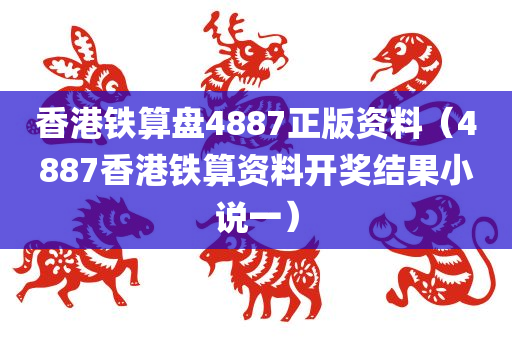 香港铁算盘4887正版资料（4887香港铁算资料开奖结果小说一）